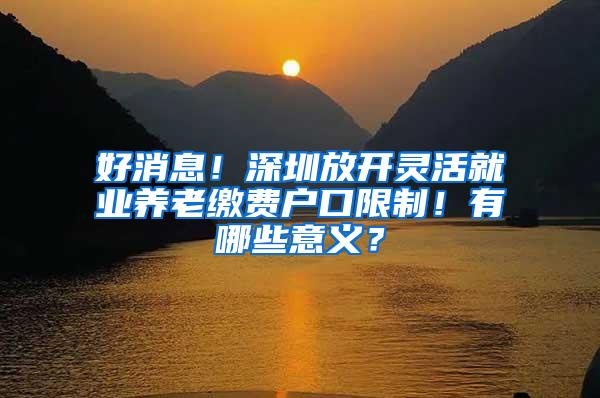 好消息！深圳放开灵活就业养老缴费户口限制！有哪些意义？